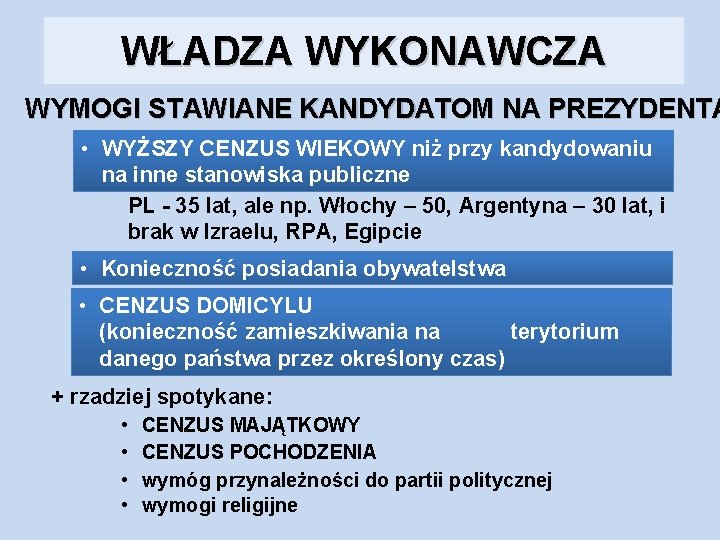 WŁADZA WYKONAWCZA

WYMOGI STAWIANE KANDYDATOM NA PREZYDENTA

• WYŻSZY CENZUS WIEKOWY niż przy kandydowaniu na inne stanowiska publiczne

PL - 35 lat, ale np. Włochy – 50, Argentyna – 30 lat, i brak w Izraelu, RPA, Egipcie

• Konieczność posiadania obywatelstwa

• CENZUS DOMICYLU (konieczność zamieszkiwania na terytorium danego państwa przez określony czas)

+ rzadziej spotykane:

• CENZUS MAJĄTKOWY
• CENZUS POCHODZENIA
• wymóg przynależności do partii politycznej
• wymogi religijne